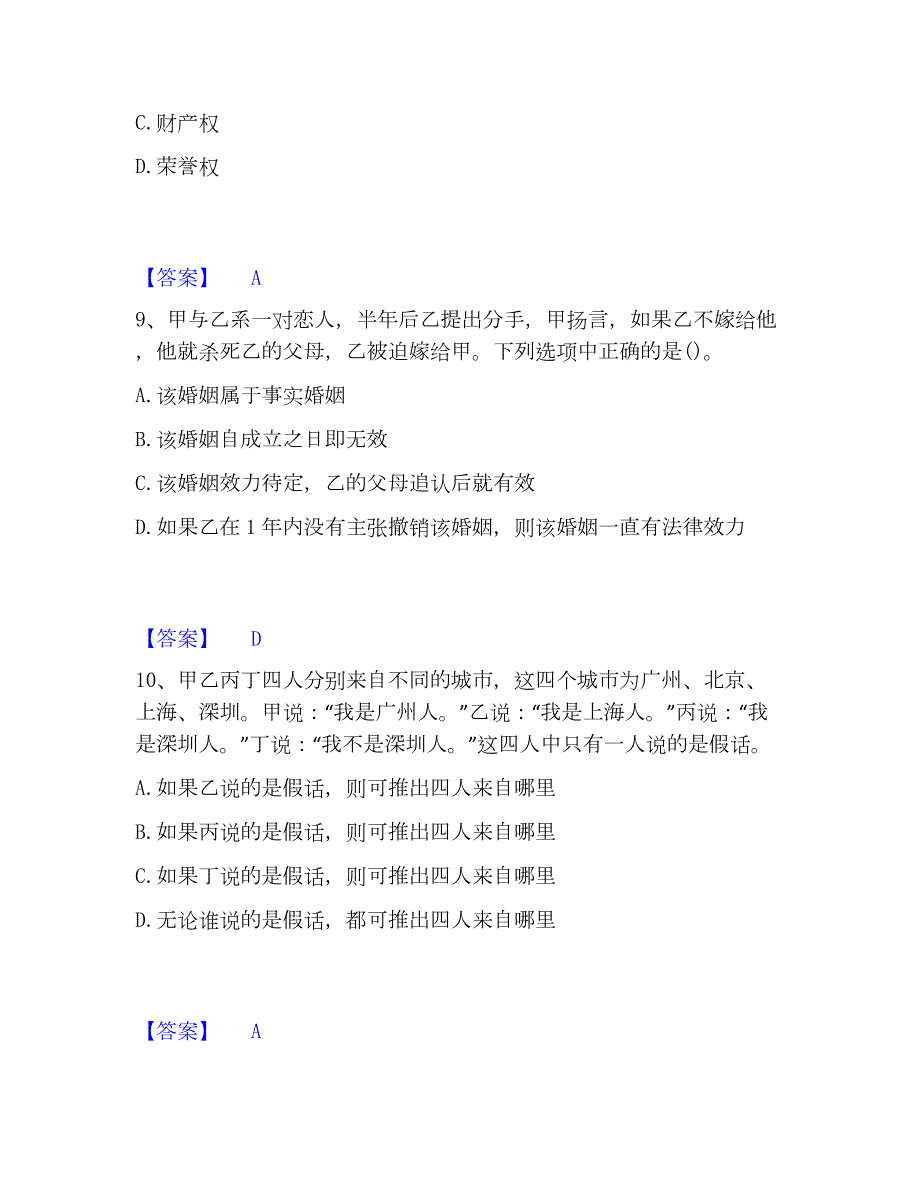 C. 财产权

D. 荣誉权

【答案】 A

9、甲与乙系一对恋人，半年后乙提出分手，甲扬言，如果乙不嫁给他，他就杀死乙的父母，乙被迫嫁给甲。下列选项中正确的是()。

A. 该婚姻属于事实婚姻

B. 该婚姻自成立之日即无效

C. 该婚姻效力待定，乙的父母追认后就有效

D. 如果乙在 1 年内没有主张撤销该婚姻，则该婚姻一直有法律效力

【答案】 D

10、甲乙丙丁四人分别来自不同的城市，这四个城市为广州、北京、上海、深圳。甲说：“我是广州人。”乙说：“我是上海人。”丙说：“我是深圳人。”丁说：“我不是深圳人。”这四人中只有一人说的是假话。

A. 如果乙说的是假话，则可推出四人来自哪里

B. 如果丙说的是假话，则可推出四人来自哪里

C. 如果丁说的是假话，则可推出四人来自哪里

D. 无论谁说的是假话，都可推出四人来自哪里

【答案】 A